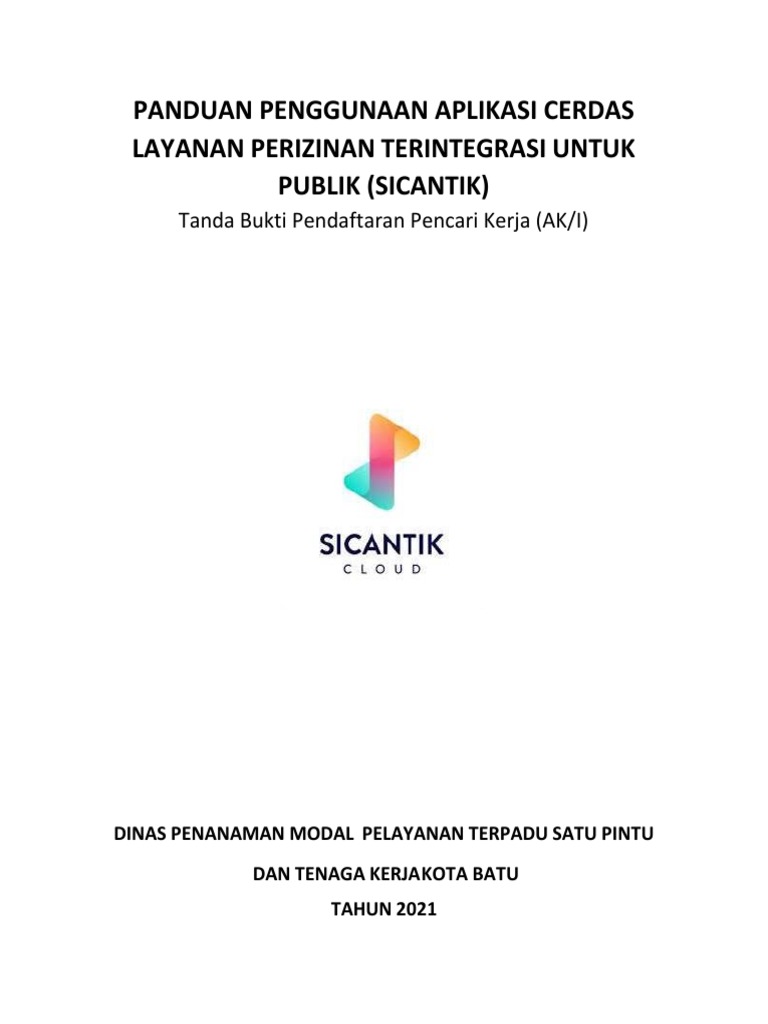 PANDUAN PENGGUNAAN APLIKASI CERDAS LAYANAN PERIZINAN TERINTEGRASI UNTUK PUBLIK (SICANTIK)

Tanda Bukti Pendaftaran Pencari Kerja (AK/I)

SICANTIK
CLOUD

DINAS PENANAMAN MODAL PELAYANAN TERPADU SATU PINTU

DAN TENAGA KERJAKOTA BATU

TAHUN 2021